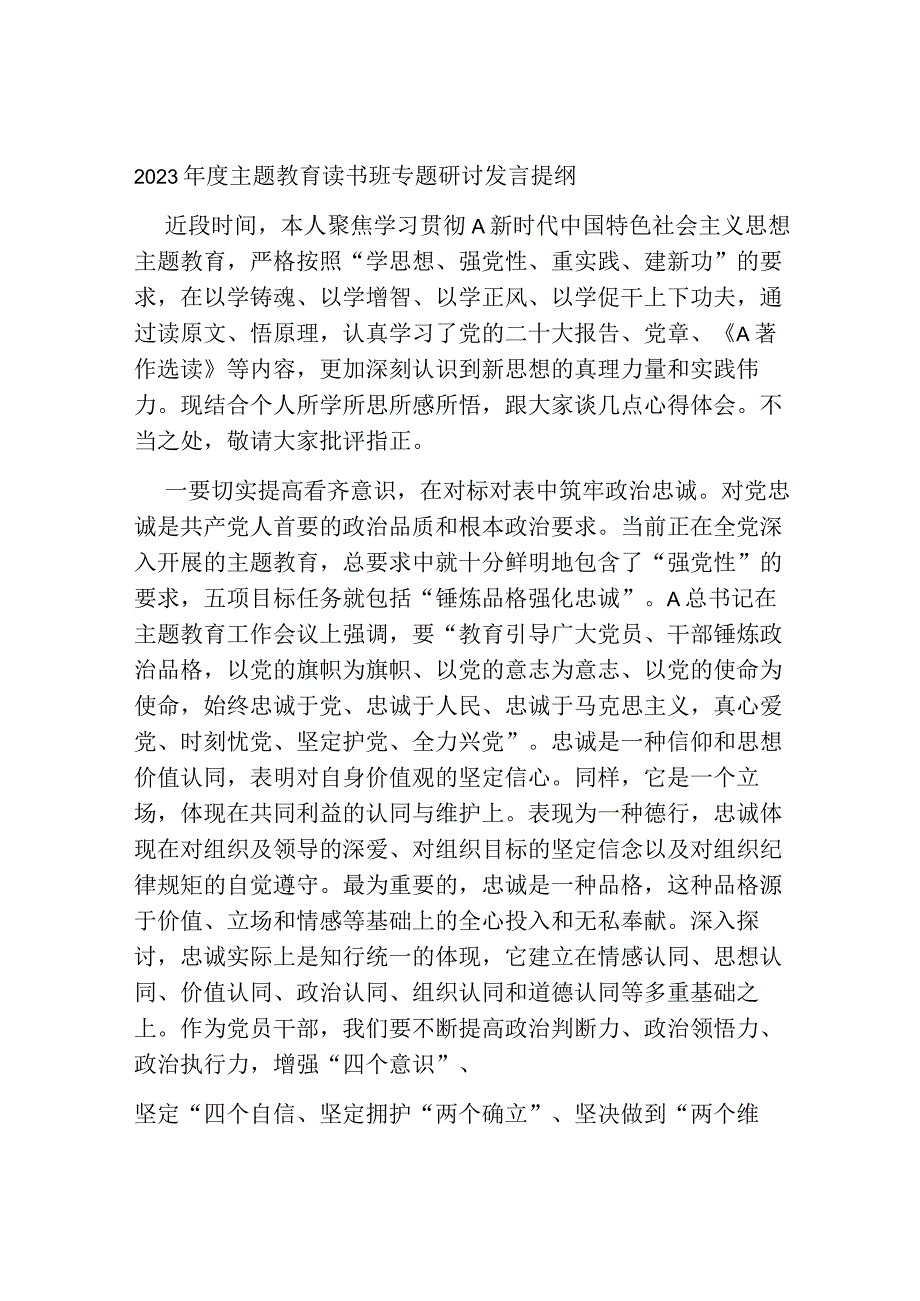 2023年度主题教育读书班专题研讨发言提纲

近段时间，本人聚焦学习贯彻A新时代中国特色社会主义思想主题教育，严格按照“学思想、强党性、重实践、建新功”的要求，在以学铸魂、以学增智、以学正风、以学促干上下功夫，通过读原文、悟原理，认真学习了党的二十大报告、党章、《A著作选读》等内容，更加深刻认识到新思想的真理力量和实践伟力。现结合个人所学所思所感所悟，跟大家谈几点心得体会。不当之处，敬请大家批评指正。

一要切实提高看齐意识，在对标对表中筑牢政治忠诚。对党忠诚是共产党人首要的政治品质和根本政治要求。当前正在全党深入开展的主题教育，总要求中就十分鲜明地包含了“强党性”的要求，五项目标任务就包括“锤炼品格强化忠诚”。A总书记在主题教育工作会议上强调，要“教育引导广大党员、干部锤炼政治品格，以党的旗帜为旗帜、以党的意志为意志、以党的使命为使命，始终忠诚于党、忠诚于人民、忠诚于马克思主义，真心爱党、时刻忧党、坚定护党、全力兴党”。忠诚是一种信仰和思想价值认同，表明对自身价值观的坚定信心。同样，它是一个立场，体现在共同利益的认同与维护上。表现为一种德行，忠诚体现在对组织及领导的深爱、对组织目标的坚定信念以及对组织纪律规矩的自觉遵守。最为重要的，忠诚是一种品格，这种品格源于价值、立场和情感等基础上的全心投入和无私奉献。深入探讨，忠诚实际上是知行统一的体现，它建立在情感认同、思想认同、价值认同、政治认同、组织认同和道德认同等多重基础之上。作为党员干部，我们要不断提高政治判断力、政治领悟力、政治执行力，增强“四个意识”、

坚定“四个自信、坚定拥护“两个确立”、坚决做到“两个维